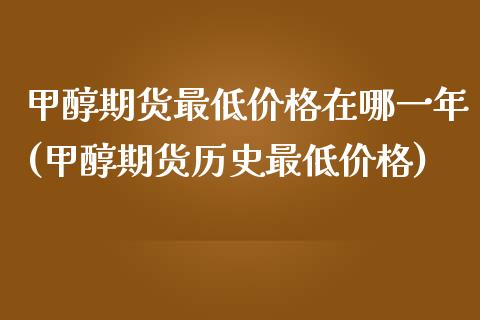 甲醇期货最低价格在哪一年（甲醇期货历史最低价格）